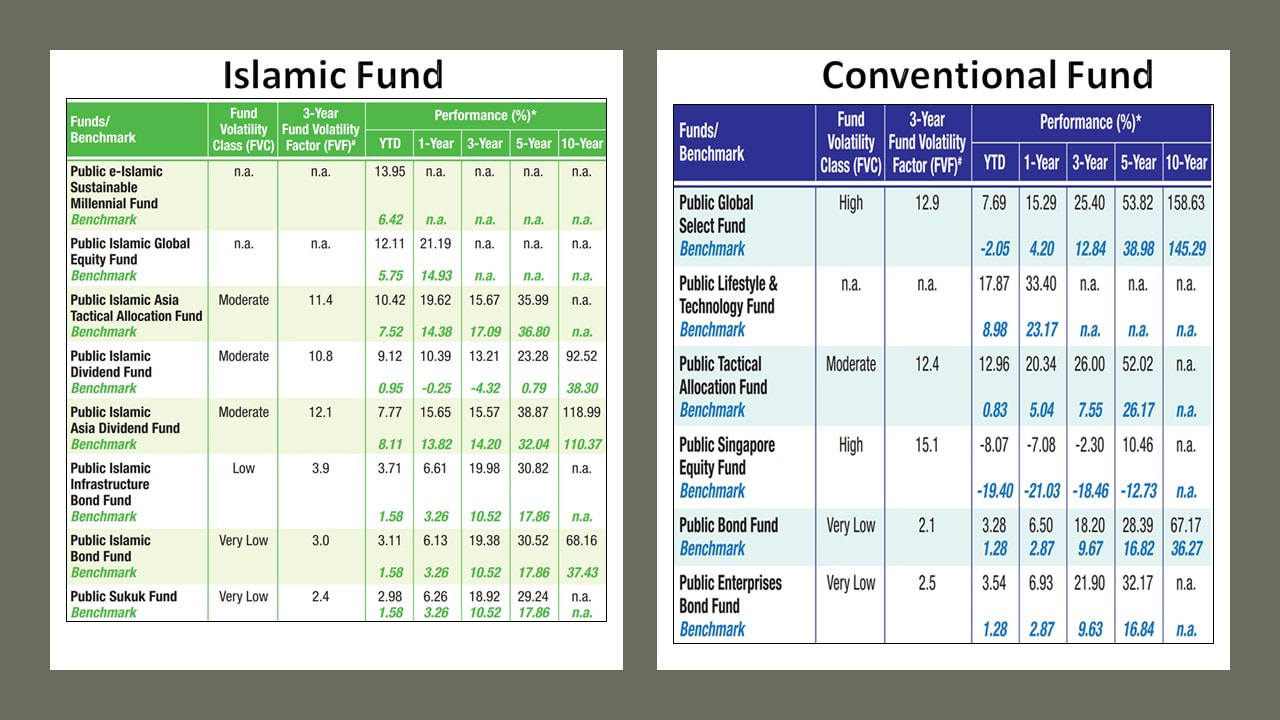 Islamic Fund

| Funds/ Benchmark | Fund Volatility Class (FVC) | 3-Year Fund Volatility Factor (FVF)# | Performance (%)* YTD | 1-Year | 3-Year | 5-Year | 10-Year |
|---|---|---|---|---|---|---|---|
| Public e-Islamic Sustainable Millennial Fund | n.a. | n.a. | 13.95 | n.a. | n.a. | n.a. | n.a. |
| Benchmark | | | 6.42 | n.a. | n.a. | n.a. | n.a. |
| Public Islamic Global Equity Fund | n.a. | n.a. | 12.11 | 21.19 | n.a. | n.a. | n.a. |
| Benchmark | | | 5.75 | 14.93 | n.a. | n.a. | n.a. |
| Public Islamic Asia Tactical Allocation Fund | Moderate | 11.4 | 10.42 | 19.62 | 15.67 | 35.99 | n.a. |
| Benchmark | | | 7.52 | 14.38 | 17.09 | 36.80 | n.a. |
| Public Islamic Dividend Fund | Moderate | 10.8 | 9.12 | 10.39 | 13.21 | 23.28 | 92.52 |
| Benchmark | | | 0.95 | -0.25 | -4.32 | 0.79 | 38.30 |
| Public Islamic Asia Dividend Fund | Moderate | 12.1 | 7.77 | 15.65 | 15.57 | 38.87 | 118.99 |
| Benchmark | | | 8.11 | 13.82 | 14.20 | 32.04 | 110.37 |
| Public Islamic Infrastructure Bond Fund | Low | 3.9 | 3.71 | 6.61 | 19.98 | 30.82 | n.a. |
| Benchmark | | | 1.58 | 3.26 | 10.52 | 17.86 | n.a. |
| Public Islamic Bond Fund | Very Low | 3.0 | 3.11 | 6.13 | 19.38 | 30.52 | 68.16 |
| Benchmark | | | 1.58 | 3.26 | 10.52 | 17.86 | 37.43 |
| Public Sukuk Fund | Very Low | 2.4 | 2.98 | 6.26 | 18.92 | 29.24 | n.a. |
| Benchmark | | | 1.58 | 3.26 | 10.52 | 17.86 | n.a. |

Conventional Fund

| Funds/ Benchmark | Fund Volatility Class (FVC) | 3-Year Fund Volatility Factor (FVF)# | Performance (%)* YTD | 1-Year | 3-Year | 5-Year | 10-Year |
|---|---|---|---|---|---|---|---|
| Public Global Select Fund | High | 12.9 | 7.69 | 15.29 | 25.40 | 53.82 | 158.63 |
| Benchmark | | | -2.05 | 4.20 | 12.84 | 38.98 | 145.29 |
| Public Lifestyle & Technology Fund | n.a. | n.a. | 17.87 | 33.40 | n.a. | n.a. | n.a. |
| Benchmark | | | 8.98 | 23.17 | n.a. | n.a. | n.a. |
| Public Tactical Allocation Fund | Moderate | 12.4 | 12.96 | 20.34 | 26.00 | 52.02 | n.a. |
| Benchmark | | | 0.83 | 5.04 | 7.55 | 26.17 | n.a. |
| Public Singapore Equity Fund | High | 15.1 | -8.07 | -7.08 | -2.30 | 10.46 | n.a. |
| Benchmark | | | -19.40 | -21.03 | -18.46 | -12.73 | n.a. |
| Public Bond Fund | Very Low | 2.1 | 3.28 | 6.50 | 18.20 | 28.39 | 67.17 |
| Benchmark | | | 1.28 | 2.87 | 9.67 | 16.82 | 36.27 |
| Public Enterprises Bond Fund | Very Low | 2.5 | 3.54 | 6.93 | 21.90 | 32.17 | n.a. |
| Benchmark | | | 1.28 | 2.87 | 9.63 | 16.84 | n.a. |